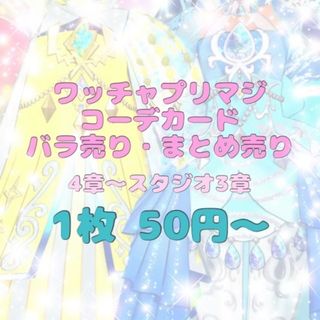 ワッチャプリマジ
コーデカード
バラ売り・まとめ売り

4章〜スタジオ3章

1枚 50円〜